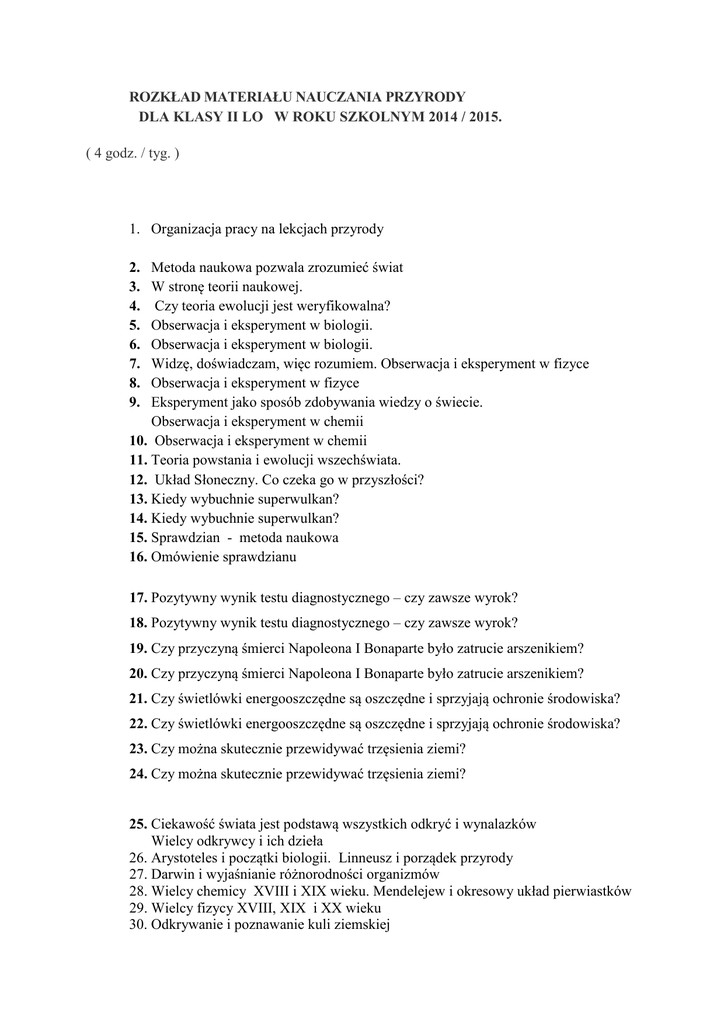 ROZKŁAD MATERIAŁU NAUCZANIA PRZYRODY
DLA KLASY II LO W ROKU SZKOLNYM 2014 / 2015.

( 4 godz. / tyg. )

1. Organizacja pracy na lekcjach przyrody

2. Metoda naukowa pozwala zrozumieć świat
3. W stronę teorii naukowej.
4. Czy teoria ewolucji jest weryfikowalna?
5. Obserwacja i eksperyment w biologii.
6. Obserwacja i eksperyment w biologii.
7. Widzę, doświadczam, więc rozumiem. Obserwacja i eksperyment w fizyce
8. Obserwacja i eksperyment w fizyce
9. Eksperyment jako sposób zdobywania wiedzy o świecie. Obserwacja i eksperyment w chemii
10. Obserwacja i eksperyment w chemii
11. Teoria powstania i ewolucji wszechświata.
12. Układ Słoneczny. Co czeka go w przyszłości?
13. Kiedy wybuchnie superwulkan?
14. Kiedy wybuchnie superwulkan?
15. Sprawdzian - metoda naukowa
16. Omówienie sprawdzianu

17. Pozytywny wynik testu diagnostycznego – czy zawsze wyrok?
18. Pozytywny wynik testu diagnostycznego – czy zawsze wyrok?
19. Czy przyczyną śmierci Napoleona I Bonaparte było zatrucie arszenikiem?
20. Czy przyczyną śmierci Napoleona I Bonaparte było zatrucie arszenikiem?
21. Czy świetlówki energooszczędne są oszczędne i sprzyjają ochronie środowiska?
22. Czy świetlówki energooszczędne są oszczędne i sprzyjają ochronie środowiska?
23. Czy można skutecznie przewidywać trzęsienia ziemi?
24. Czy można skutecznie przewidywać trzęsienia ziemi?

25. Ciekawość świata jest podstawą wszystkich odkryć i wynalazków Wielcy odkrywcy i ich dzieła
26. Arystoteles i początki biologii. Linneusz i porządek przyrody
27. Darwin i wyjaśnianie różnorodności organizmów
28. Wielcy chemicy XVIII i XIX wieku. Mendelejew i okresowy układ pierwiastków
29. Wielcy fizycy XVIII, XIX i XX wieku
30. Odkrywanie i poznawanie kuli ziemskiej